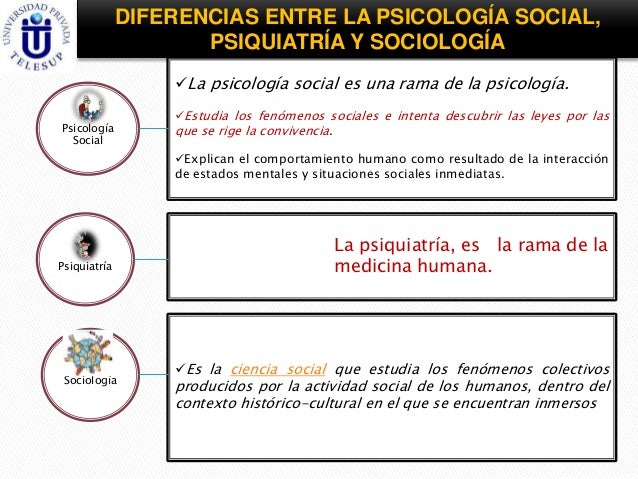 UNIVERSIDAD PRIVADA TELESUP

DIFERENCIAS ENTRE LA PSICOLOGÍA SOCIAL, PSIQUIATRÍA Y SOCIOLOGÍA

Psicología Social

✓La psicología social es una rama de la psicología.

✓Estudia los fenómenos sociales e intenta descubrir las leyes por las que se rige la convivencia.

✓Explican el comportamiento humano como resultado de la interacción de estados mentales y situaciones sociales inmediatas.

Psiquiatría

La psiquiatría, es la rama de la medicina humana.

Sociología

✓Es la ciencia social que estudia los fenómenos colectivos producidos por la actividad social de los humanos, dentro del contexto histórico-cultural en el que se encuentran inmersos